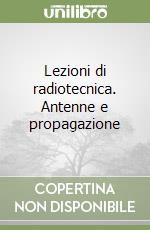 unilibro

Lezioni di radiotecnica. Antenne e propagazione

COPERTINA NON DISPONIBILE